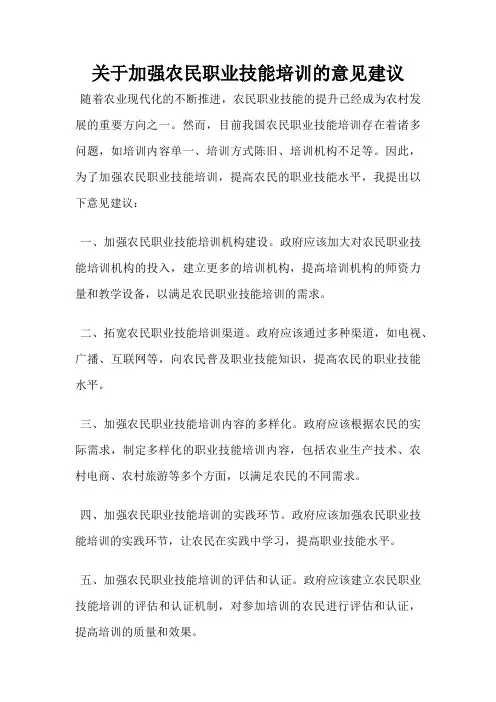 关于加强农民职业技能培训的意见建议

随着农业现代化的不断推进，农民职业技能的提升已经成为农村发展的重要方向之一。然而，目前我国农民职业技能培训存在着诸多问题，如培训内容单一、培训方式陈旧、培训机构不足等。因此，为了加强农民职业技能培训，提高农民的职业技能水平，我提出以下意见建议：

一、加强农民职业技能培训机构建设。政府应该加大对农民职业技能培训机构的投入，建立更多的培训机构，提高培训机构的师资力量和教学设备，以满足农民职业技能培训的需求。

二、拓宽农民职业技能培训渠道。政府应该通过多种渠道，如电视、广播、互联网等，向农民普及职业技能知识，提高农民的职业技能水平。

三、加强农民职业技能培训内容的多样化。政府应该根据农民的实际需求，制定多样化的职业技能培训内容，包括农业生产技术、农村电商、农村旅游等多个方面，以满足农民的不同需求。

四、加强农民职业技能培训的实践环节。政府应该加强农民职业技能培训的实践环节，让农民在实践中学习，提高职业技能水平。

五、加强农民职业技能培训的评估和认证。政府应该建立农民职业技能培训的评估和认证机制，对参加培训的农民进行评估和认证，提高培训的质量和效果。